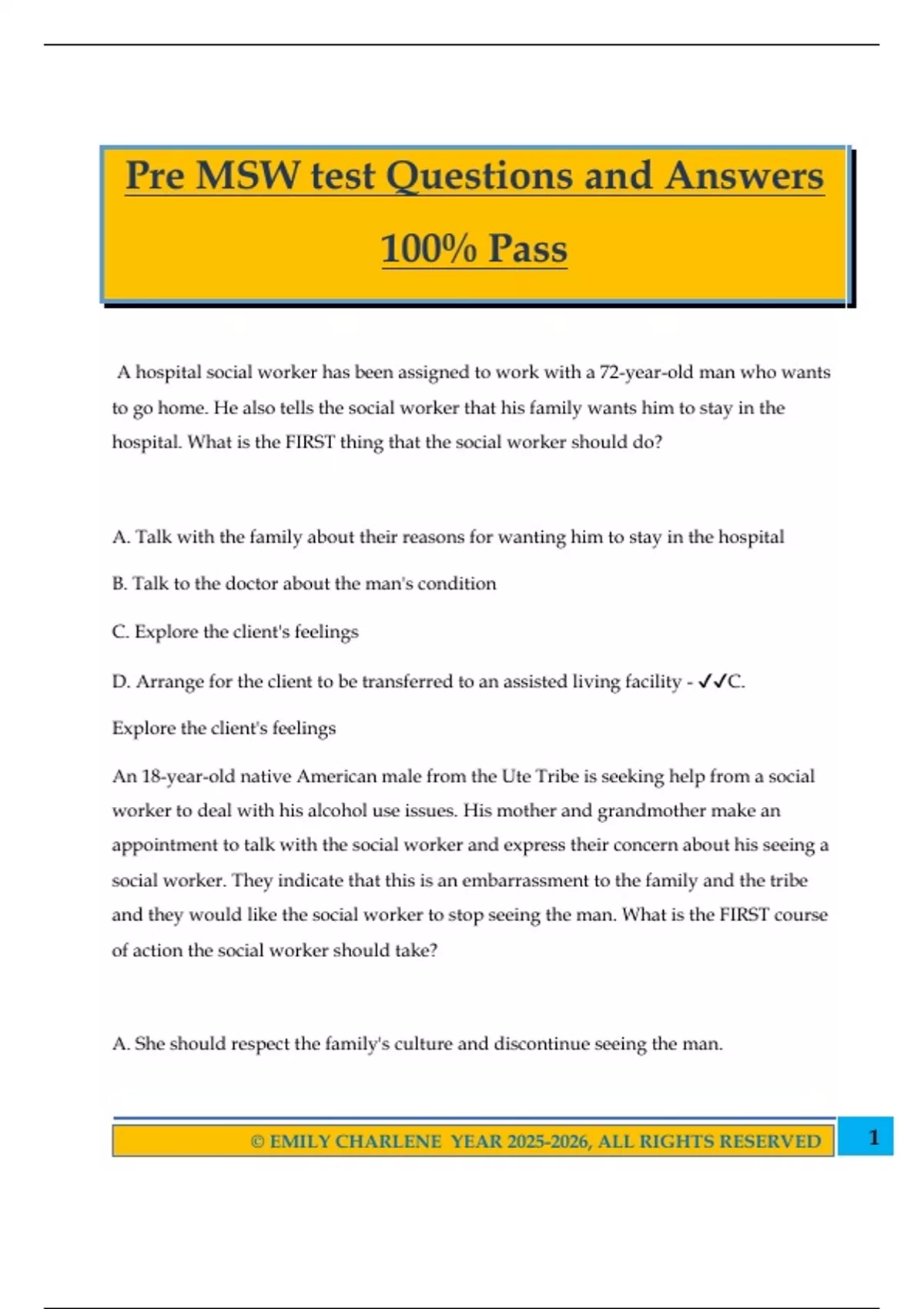 Pre MSW test Questions and Answers 100% Pass

A hospital social worker has been assigned to work with a 72-year-old man who wants to go home. He also tells the social worker that his family wants him to stay in the hospital. What is the FIRST thing that the social worker should do?

A. Talk with the family about their reasons for wanting him to stay in the hospital

B. Talk to the doctor about the man's condition

C. Explore the client's feelings

D. Arrange for the client to be transferred to an assisted living facility - ✓✓C.

Explore the client's feelings

An 18-year-old native American male from the Ute Tribe is seeking help from a social worker to deal with his alcohol use issues. His mother and grandmother make an appointment to talk with the social worker and express their concern about his seeing a social worker. They indicate that this is an embarrassment to the family and the tribe and they would like the social worker to stop seeing the man. What is the FIRST course of action the social worker should take?

A. She should respect the family's culture and discontinue seeing the man.

© EMILY CHARLENE YEAR 2025-2026, ALL RIGHTS RESERVED 1